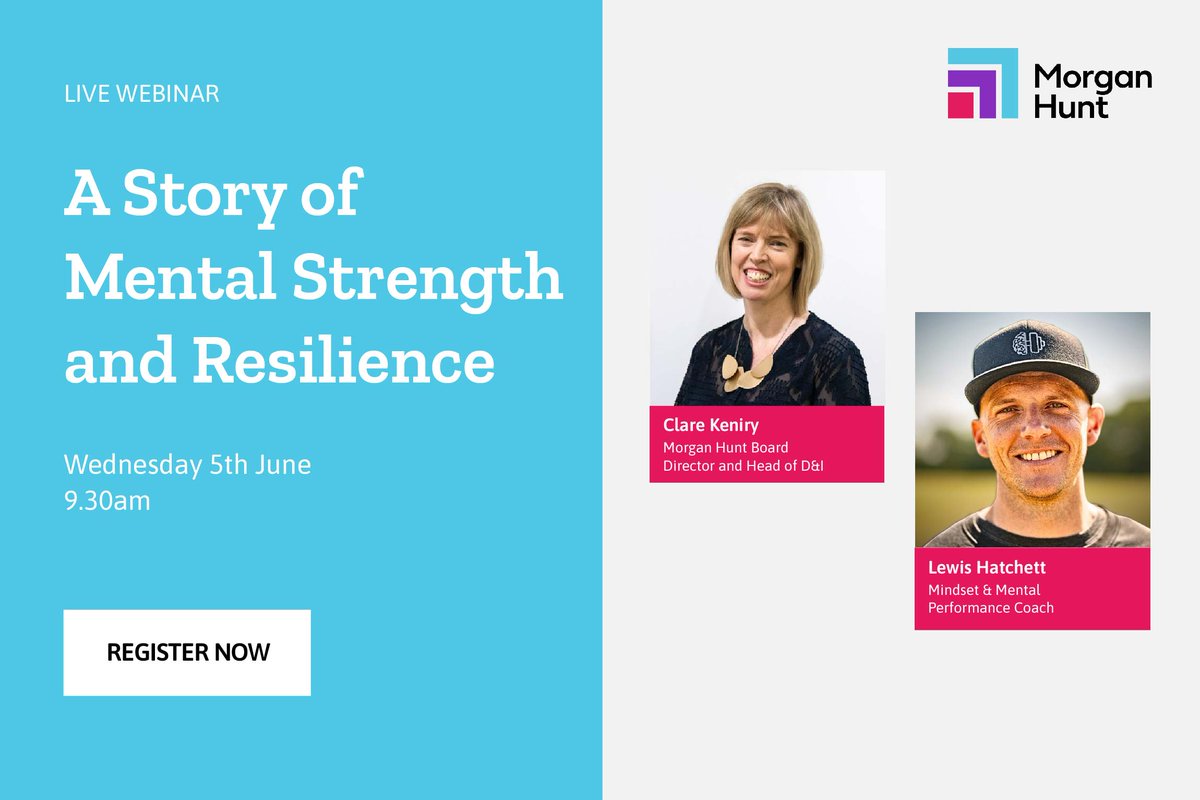 LIVE WEBINAR

A Story of Mental Strength and Resilience

Wednesday 5th June
9.30am

REGISTER NOW

Morgan Hunt

Clare Keniry
Morgan Hunt Board Director and Head of D&I

Lewis Hatchett
Mindset & Mental Performance Coach